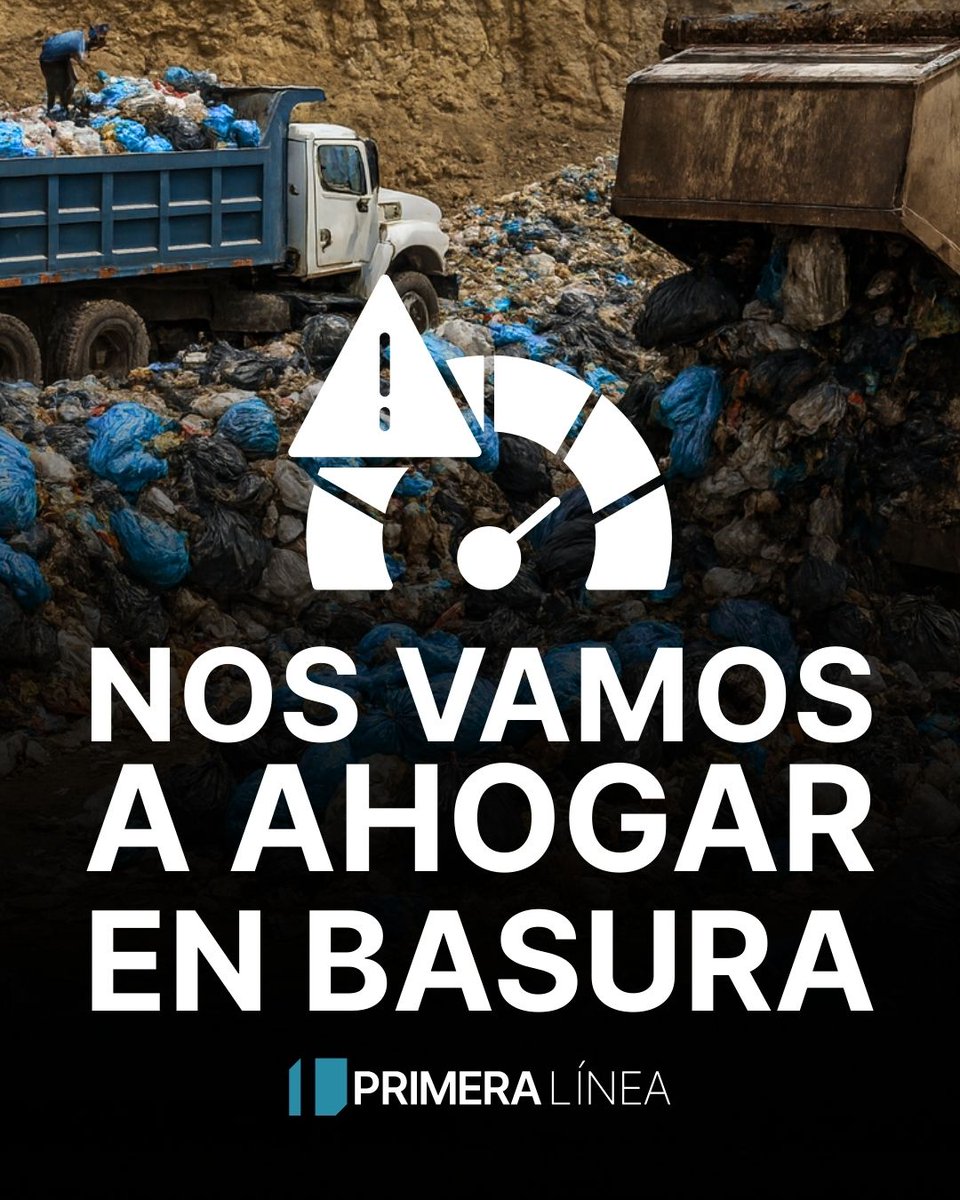 NOS VAMOS A AHOGAR EN BASURA

PRIMERA LÍNEA